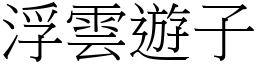 浮雲遊子